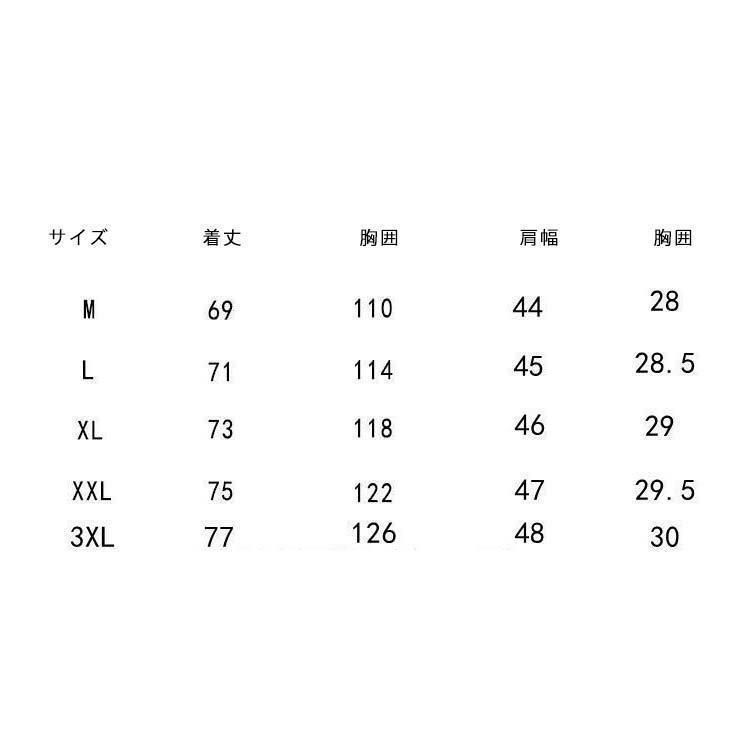 | サイズ | 着丈 | 胸囲 | 肩幅 | 胸囲 |
|---|---|---|---|---|
| M | 69 | 110 | 44 | 28 |
| L | 71 | 114 | 45 | 28.5 |
| XL | 73 | 118 | 46 | 29 |
| XXL | 75 | 122 | 47 | 29.5 |
| 3XL | 77 | 126 | 48 | 30 |